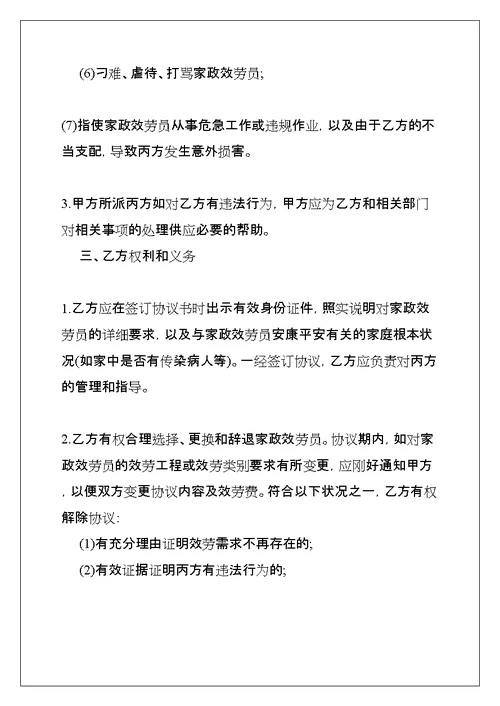 (6)刁难、虐待、打骂家政效劳员;

(7)指使家政效劳员从事危急工作或违规作业, 以及由于乙方的不当支配, 导致丙方发生意外损害。

3.甲方所派丙方如对乙方有违法行为, 甲方应为乙方和相关部门对相关事项的处理供应必要的帮助。

三、乙方权利和义务

1.乙方应在签订协议书时出示有效身份证件, 照实说明对家政效劳员的详细要求, 以及与家政效劳员安康平安有关的家庭根本状况(如家中是否有传染病人等)。一经签订协议, 乙方应负责对丙方的管理和指导。

2.乙方有权合理选择、更换和辞退家政效劳员。协议期内, 如对家政效劳员的效劳工程或效劳类别要求有所变更, 应刚好通知甲方, 以便双方变更协议内容及效劳费。符合以下状况之一, 乙方有权解除协议:

(1)有充分理由证明效劳需求不再存在的;

(2)有效证据证明丙方有违法行为的;